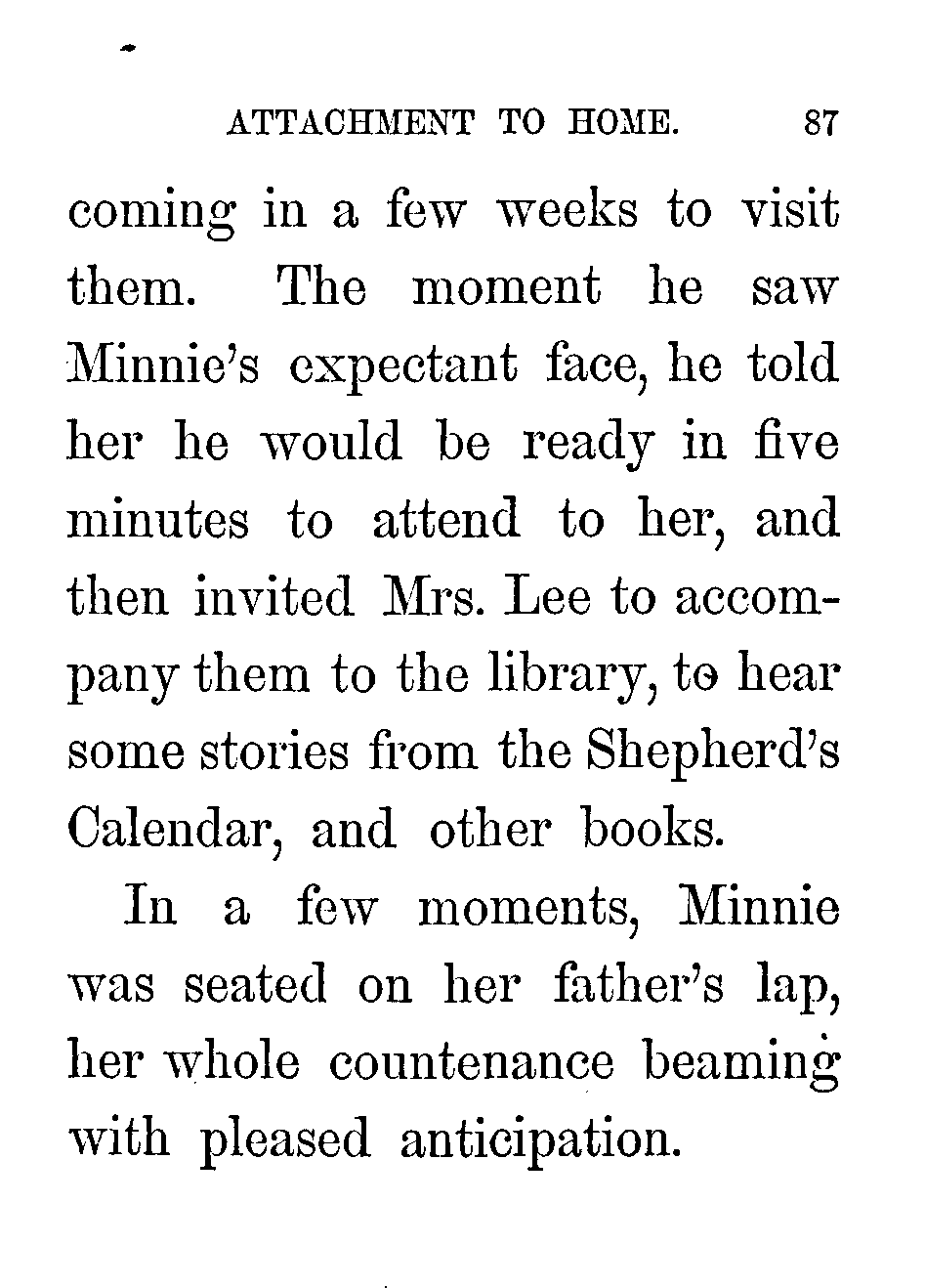 ATTACHMENT TO HOME. 87

coming in a few weeks to visit them. The moment he saw Minnie's expectant face, he told her he would be ready in five minutes to attend to her, and then invited Mrs. Lee to accompany them to the library, to hear some stories from the Shepherd's Calendar, and other books.

In a few moments, Minnie was seated on her father's lap, her whole countenance beaming with pleased anticipation.